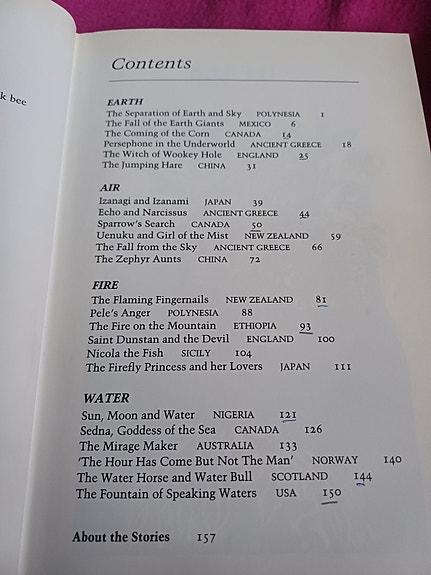 k bee

Contents

EARTH
The Separation of Earth and Sky POLYNESIA 1
The Fall of the Earth Giants MEXICO 6
The Coming of the Corn CANADA 14
Persephone in the Underworld ANCIENT GREECE 18
The Witch of Wookey Hole ENGLAND 25
The Jumping Hare CHINA 31

AIR
Izanagi and Izanami JAPAN 39
Echo and Narcissus ANCIENT GREECE 44
Sparrow's Search CANADA 50
Uenuku and Girl of the Mist NEW ZEALAND 59
The Fall from the Sky ANCIENT GREECE 66
The Zephyr Aunts CHINA 72

FIRE
The Flaming Fingernails NEW ZEALAND 81
Pele's Anger POLYNESIA 88
The Fire on the Mountain ETHIOPIA 93
Saint Dunstan and the Devil ENGLAND 100
Nicola the Fish SICILY 104
The Firefly Princess and her Lovers JAPAN 111

WATER
Sun, Moon and Water NIGERIA 121
Sedna, Goddess of the Sea CANADA 126
The Mirage Maker AUSTRALIA 133
'The Hour Has Come But Not The Man' NORWAY 140
The Water Horse and Water Bull SCOTLAND 144
The Fountain of Speaking Waters USA 150

About the Stories 157